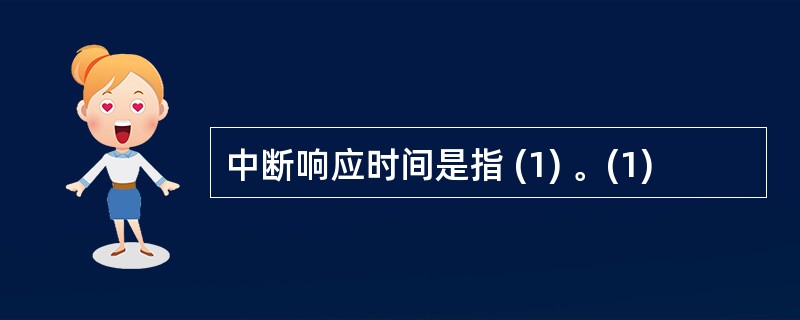 中断响应时间是指 (1) 。(1)